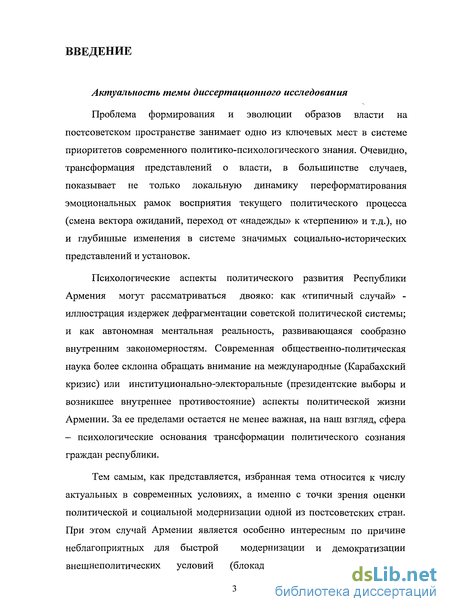 ВВЕДЕНИЕ

Актуальность темы диссертационного исследования

Проблема формирования и эволюции образов власти на постсоветском пространстве занимает одно из ключевых мест в системе приоритетов современного политико-психологического знания. Очевидно, трансформация представлений о власти, в большинстве случаев, показывает не только локальную динамику переформатирования эмоциональных рамок восприятия текущего политического процесса (смена вектора ожиданий, переход от «надежды» к «терпению» и т.д.), но и глубинные изменения в системе значимых социально-исторических представлений и установок.

Психологические аспекты политического развития Республики Армения могут рассматриваться двояко: как «типичный случай» - иллюстрация издержек дефрагментации советской политической системы; и как автономная ментальная реальность, развивающаяся сообразно внутренним закономерностям. Современная общественно-политическая наука более склонна обращать внимание на международные (Карабахский кризис) или институционально-электоральные (президентские выборы и возникшее внутреннее противостояние) аспекты политической жизни Армении. За ее пределами остается не менее важная, на наш взгляд, сфера – психологические основания трансформации политического сознания граждан республики.

Тем самым, как представляется, избранная тема относится к числу актуальных в современных условиях, а именно с точки зрения оценки политической и социальной модернизации одной из постсоветских стран. При этом случай Армении является особенно интересным по причине неблагоприятных для быстрой модернизации и демократизации внешнеполитических условий (блокад

3

dsLib.net
библиотека диссертаций